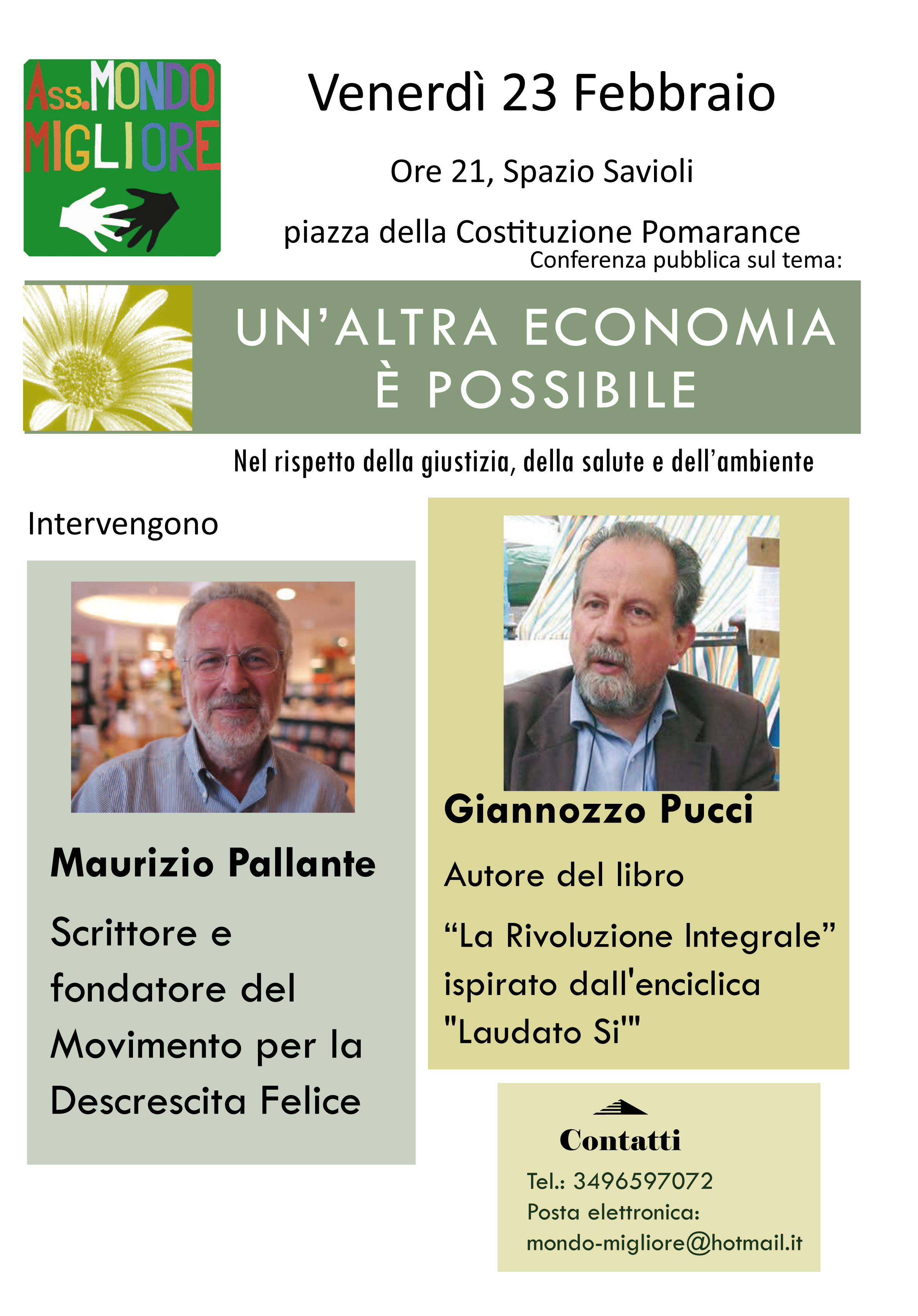 Ass. MONDO MIGLIORE

Venerdì 23 Febbraio

Ore 21, Spazio Savioli

piazza della Costituzione Pomarance

Conferenza pubblica sul tema:

UN'ALTRA ECONOMIA
È POSSIBILE

Nel rispetto della giustizia, della salute e dell'ambiente

Intervengono

Maurizio Pallante

Scrittore e fondatore del Movimento per la Descrescita Felice

Giannozzo Pucci

Autore del libro

"La Rivoluzione Integrale" ispirato dall'enciclica "Laudato Si'"

Contatti

Tel.: 3496597072
Posta elettronica:
mondo-migliore@hotmail.it